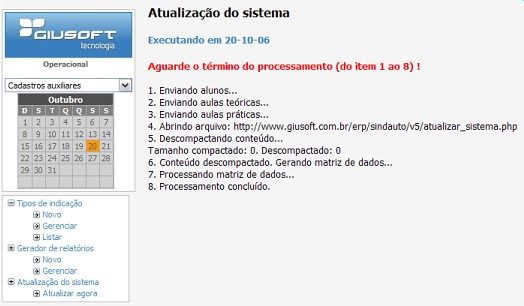 GIUSOFT
tecnologia

Operacional

Cadastros auxiliares

Outubro

| D | S | T | Q | Q | S | S |
|---|---|---|---|---|---|---|
| 1 | 2 | 3 | 4 | 5 | 6 | 7 |
| 8 | 9 | 10 | 11 | 12 | 13 | 14 |
| 15 | 16 | 17 | 18 | 19 | 20 | 21 |
| 22 | 23 | 24 | 25 | 26 | 27 | 28 |
| 29 | 30 | 31 | | | | |

Tipos de indicação
Novo
Gerenciar
Listar
Gerador de relatórios
Novo
Gerenciar
Atualização do sistema
Atualizar agora

Atualização do sistema

Executando em 20-10-06

Aguarde o término do processamento (do item 1 ao 8) !

1. Enviando alunos...
2. Enviando aulas teóricas...
3. Enviando aulas práticas...
4. Abrindo arquivo: http://www.giusoft.com.br/erp/sindauto/v5/atualizar_sistema.php
5. Descompactando conteúdo...
Tamanho compactado: 0. Descompactado: 0
6. Conteúdo descompactado. Gerando matriz de dados...
7. Processando matriz de dados...
8. Processamento concluído.